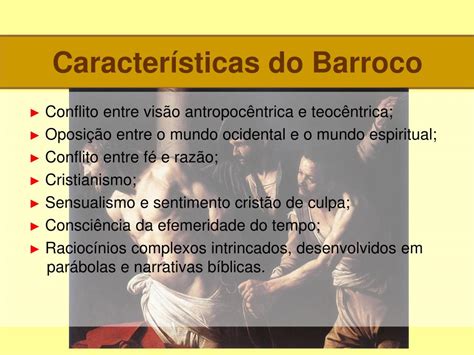 Características do Barroco

► Conflito entre visão antropocêntrica e teocêntrica;
► Oposição entre o mundo ocidental e o mundo espiritual;
► Conflito entre fé e razão;
► Cristianismo;
► Sensualismo e sentimento cristão de culpa;
► Consciência da efemeridade do tempo;
► Raciocínios complexos intrincados, desenvolvidos em parábolas e narrativas bíblicas.